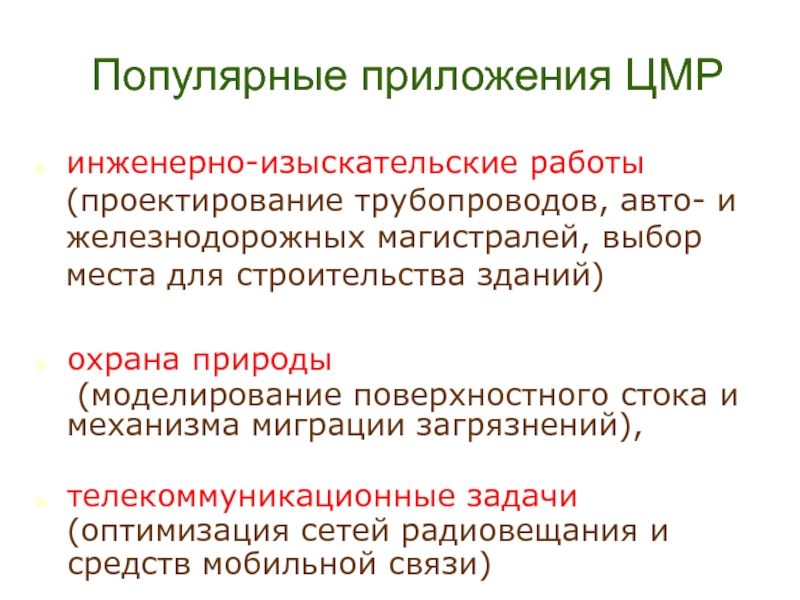 Популярные приложения ЦМР

• инженерно-изыскательские работы (проектирование трубопроводов, авто- и железнодорожных магистралей, выбор места для строительства зданий)

• охрана природы (моделирование поверхностного стока и механизма миграции загрязнений),

• телекоммуникационные задачи (оптимизация сетей радиовещания и средств мобильной связи)